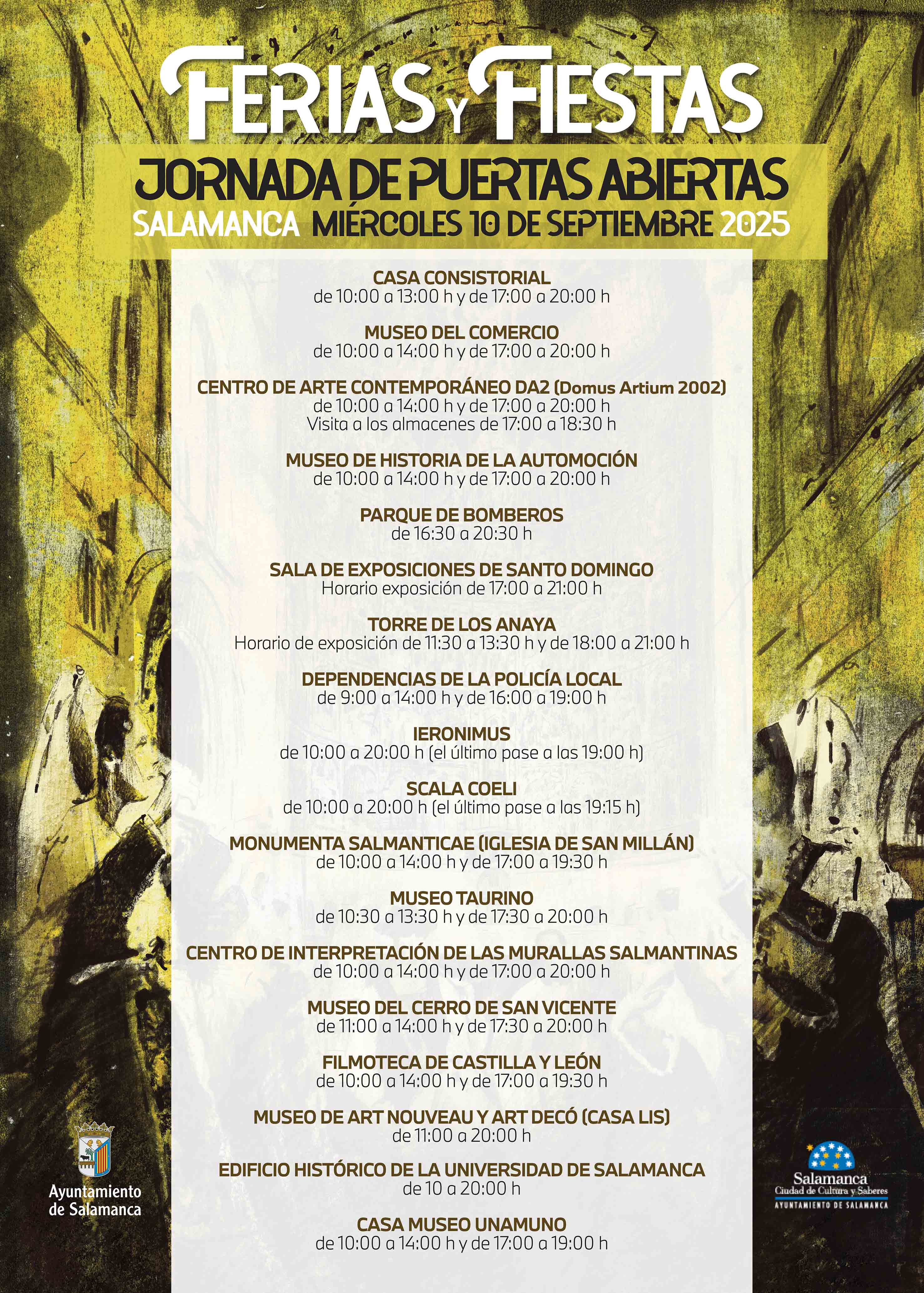 FERIAS Y FIESTAS

JORNADA DE PUERTAS ABIERTAS

SALAMANCA MIÉRCOLES 10 DE SEPTIEMBRE 2025

CASA CONSISTORIAL
de 10:00 a 13:00 h y de 17:00 a 20:00 h

MUSEO DEL COMERCIO
de 10:00 a 14:00 h y de 17:00 a 20:00 h

CENTRO DE ARTE CONTEMPORÁNEO DA2 (Domus Artium 2002)
de 10:00 a 14:00 h y de 17:00 a 20:00 h
Visita a los almacenes de 17:00 a 18:30 h

MUSEO DE HISTORIA DE LA AUTOMOCIÓN
de 10:00 a 14:00 h y de 17:00 a 20:00 h

PARQUE DE BOMBEROS
de 16:30 a 20:30 h

SALA DE EXPOSICIONES DE SANTO DOMINGO
Horario exposición de 17:00 a 21:00 h

TORRE DE LOS ANAYA
Horario de exposición de 11:30 a 13:30 h y de 18:00 a 21:00 h

DEPENDENCIAS DE LA POLICÍA LOCAL
de 9:00 a 14:00 h y de 16:00 a 19:00 h

IERONIMUS
de 10:00 a 20:00 h (el último pase a las 19:00 h)

SCALA COELI
de 10:00 a 20:00 h (el último pase a las 19:15 h)

MONUMENTA SALMANTICAE (IGLESIA DE SAN MILLÁN)
de 10:00 a 14:00 h y de 17:00 a 19:30 h

MUSEO TAURINO
de 10:30 a 13:30 h y de 17:30 a 20:00 h

CENTRO DE INTERPRETACIÓN DE LAS MURALLAS SALMANTINAS
de 10:00 a 14:00 h y de 17:00 a 20:00 h

MUSEO DEL CERRO DE SAN VICENTE
de 11:00 a 14:00 h y de 17:30 a 20:00 h

FILMOTECA DE CASTILLA Y LEÓN
de 10:00 a 14:00 h y de 17:00 a 19:30 h

MUSEO DE ART NOUVEAU Y ART DECÓ (CASA LIS)
de 11:00 a 20:00 h

EDIFICIO HISTÓRICO DE LA UNIVERSIDAD DE SALAMANCA
de 10 a 20:00 h

CASA MUSEO UNAMUNO
de 10:00 a 14:00 h y de 17:00 a 19:00 h

Ayuntamiento de Salamanca

Salamanca
Ciudad de Cultura y Saberes
AYUNTAMIENTO DE SALAMANCA